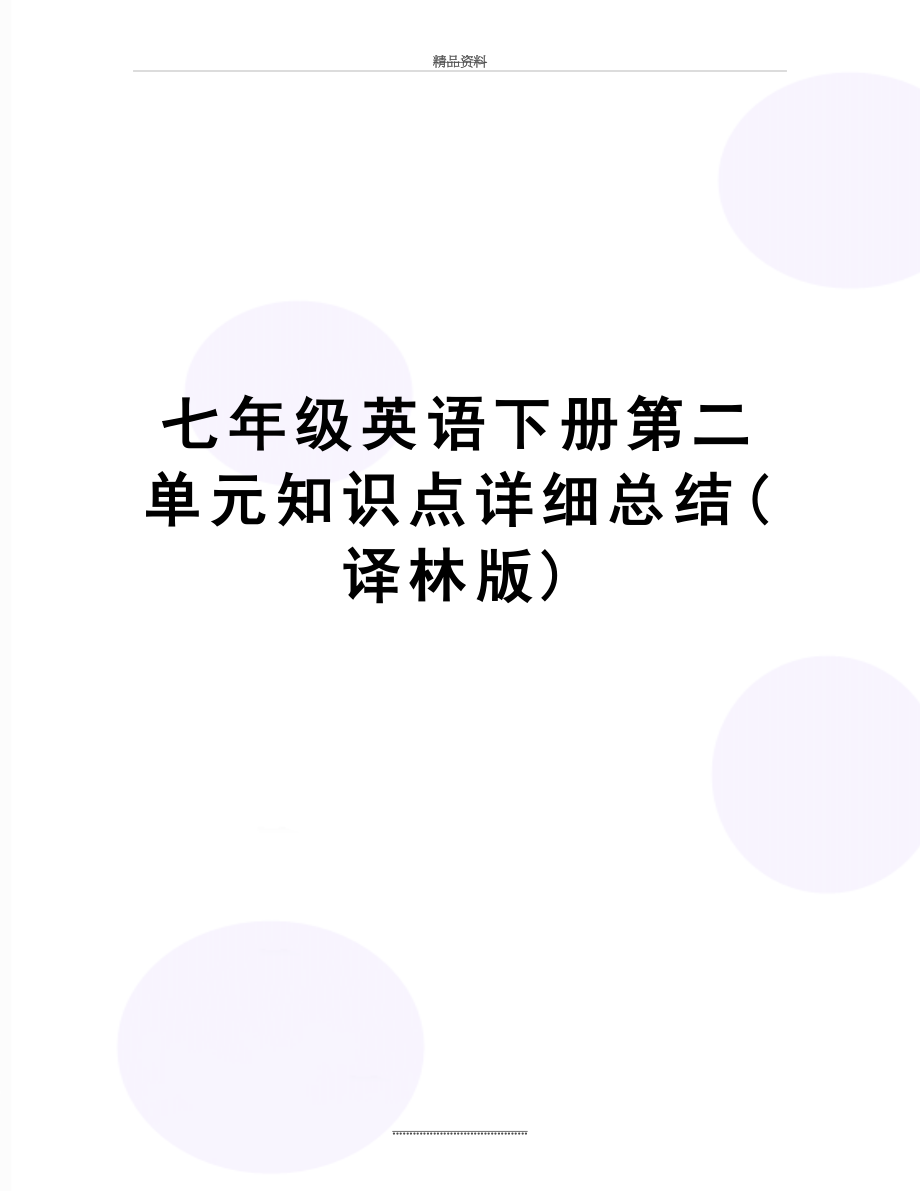 精品资料

七年级英语下册第二单元知识点详细总结（译林版）